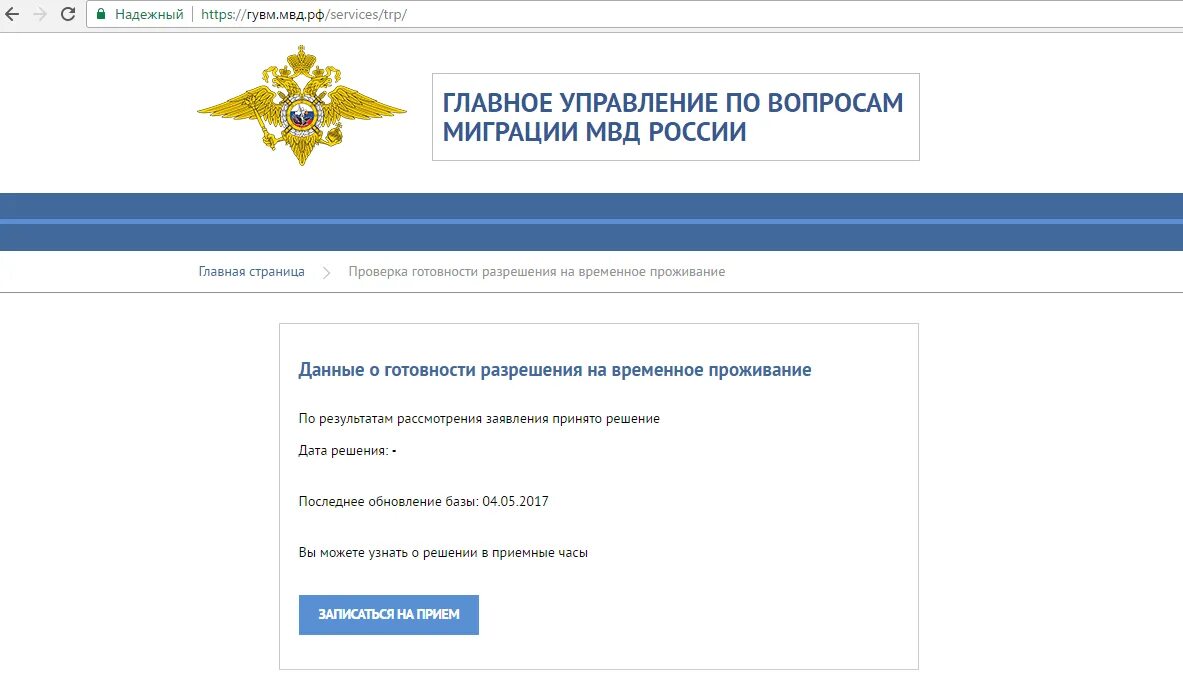 Надежный | https://гувм.мвд.рф/services/trp/

ГЛАВНОЕ УПРАВЛЕНИЕ ПО ВОПРОСАМ МИГРАЦИИ МВД РОССИИ

Главная страница > Проверка готовности разрешения на временное проживание

Данные о готовности разрешения на временное проживание

По результатам рассмотрения заявления принято решение

Дата решения: -

Последнее обновление базы: 04.05.2017

Вы можете узнать о решении в приемные часы

ЗАПИСАТЬСЯ НА ПРИЕМ